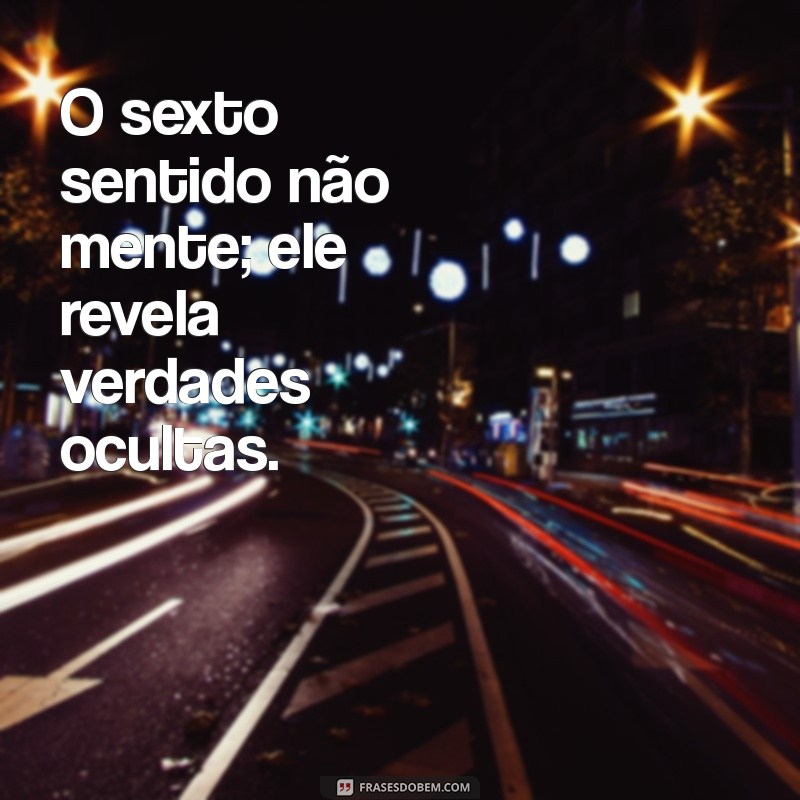 O sexto sentido não mente; ele revela verdades ocultas.

FRASESDOBEM.COM